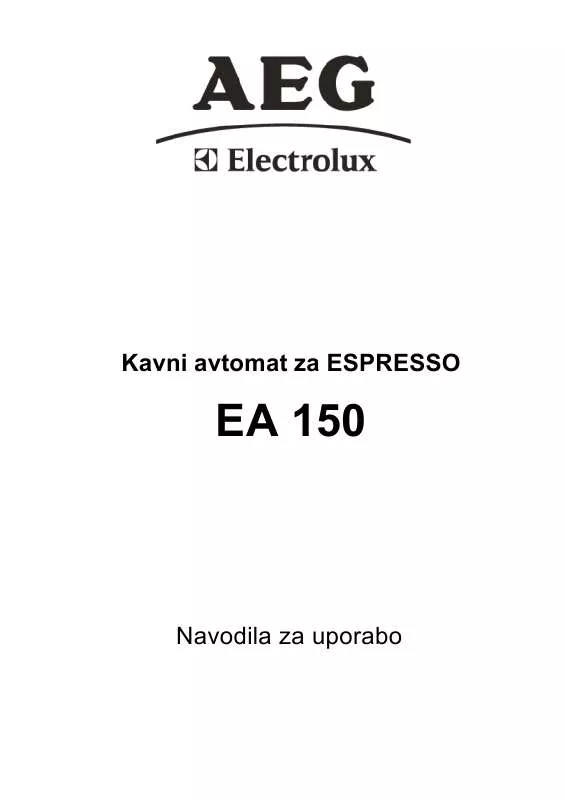 AEG

Electrolux

Kavni avtomat za ESPRESSO

EA 150

Navodila za uporabo